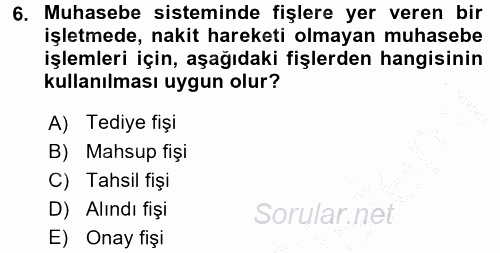 6. Muhasebe sisteminde fişlere yer veren bir işletmede, nakit hareketi olmayan muhasebe işlemleri için, aşağıdaki fişlerden hangisinin kullanılması uygun olur?

A) Tediye fişi
B) Mahsup fişi
C) Tahsil fişi
D) Alındı fişi
E) Onay fişi

Sorular.net